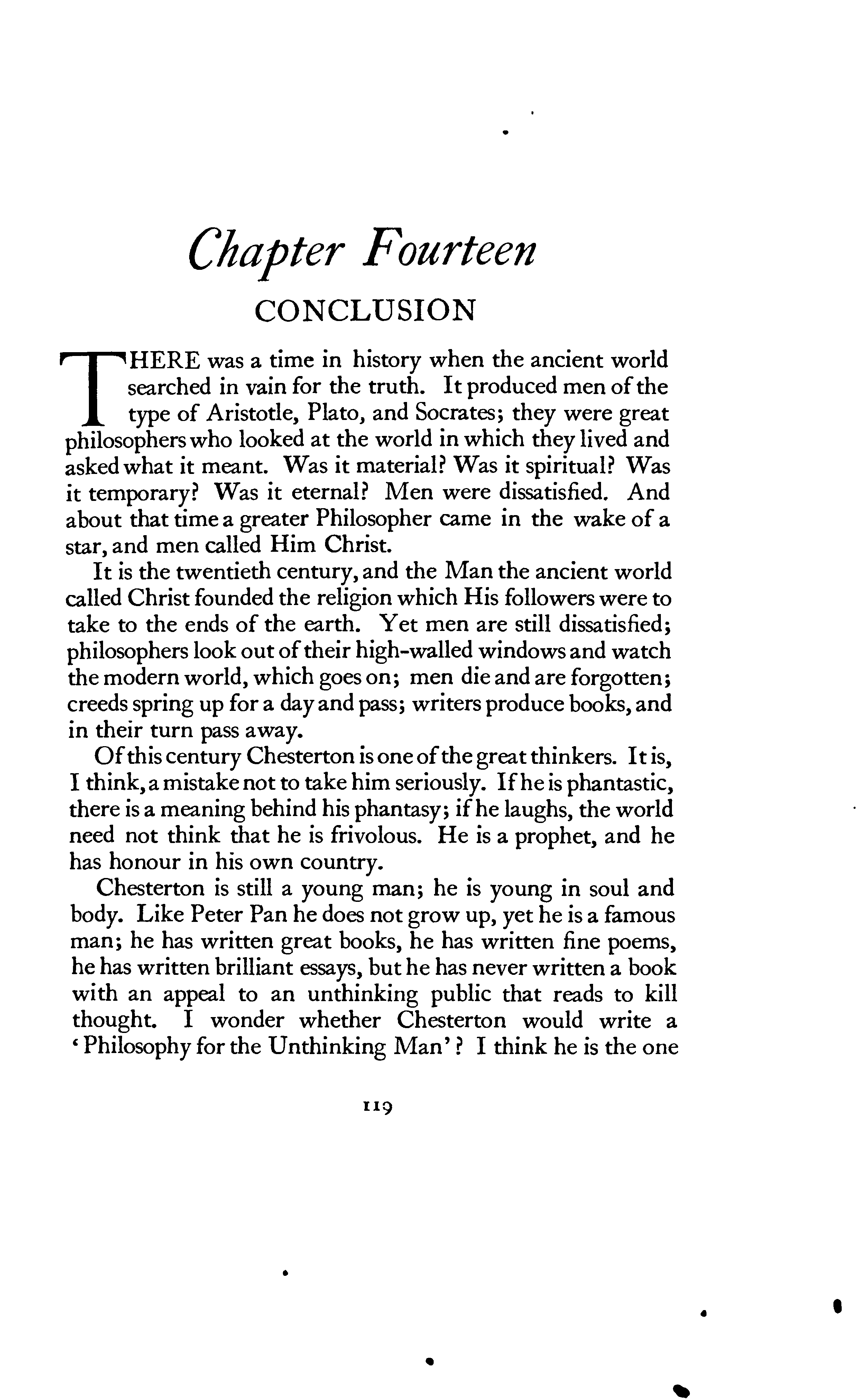 Chapter Fourteen

CONCLUSION

THERE was a time in history when the ancient world searched in vain for the truth. It produced men of the type of Aristotle, Plato, and Socrates; they were great philosophers who looked at the world in which they lived and asked what it meant. Was it material? Was it spiritual? Was it temporary? Was it eternal? Men were dissatisfied. And about that time a greater Philosopher came in the wake of a star, and men called Him Christ.

It is the twentieth century, and the Man the ancient world called Christ founded the religion which His followers were to take to the ends of the earth. Yet men are still dissatisfied; philosophers look out of their high-walled windows and watch the modern world, which goes on; men die and are forgotten; creeds spring up for a day and pass; writers produce books, and in their turn pass away.

Of this century Chesterton is one of the great thinkers. It is, I think, a mistake not to take him seriously. If he is phantastic, there is a meaning behind his phantasy; if he laughs, the world need not think that he is frivolous. He is a prophet, and he has honour in his own country.

Chesterton is still a young man; he is young in soul and body. Like Peter Pan he does not grow up, yet he is a famous man; he has written great books, he has written fine poems, he has written brilliant essays, but he has never written a book with an appeal to an unthinking public that reads to kill thought. I wonder whether Chesterton would write a 'Philosophy for the Unthinking Man'? I think he is the one

119